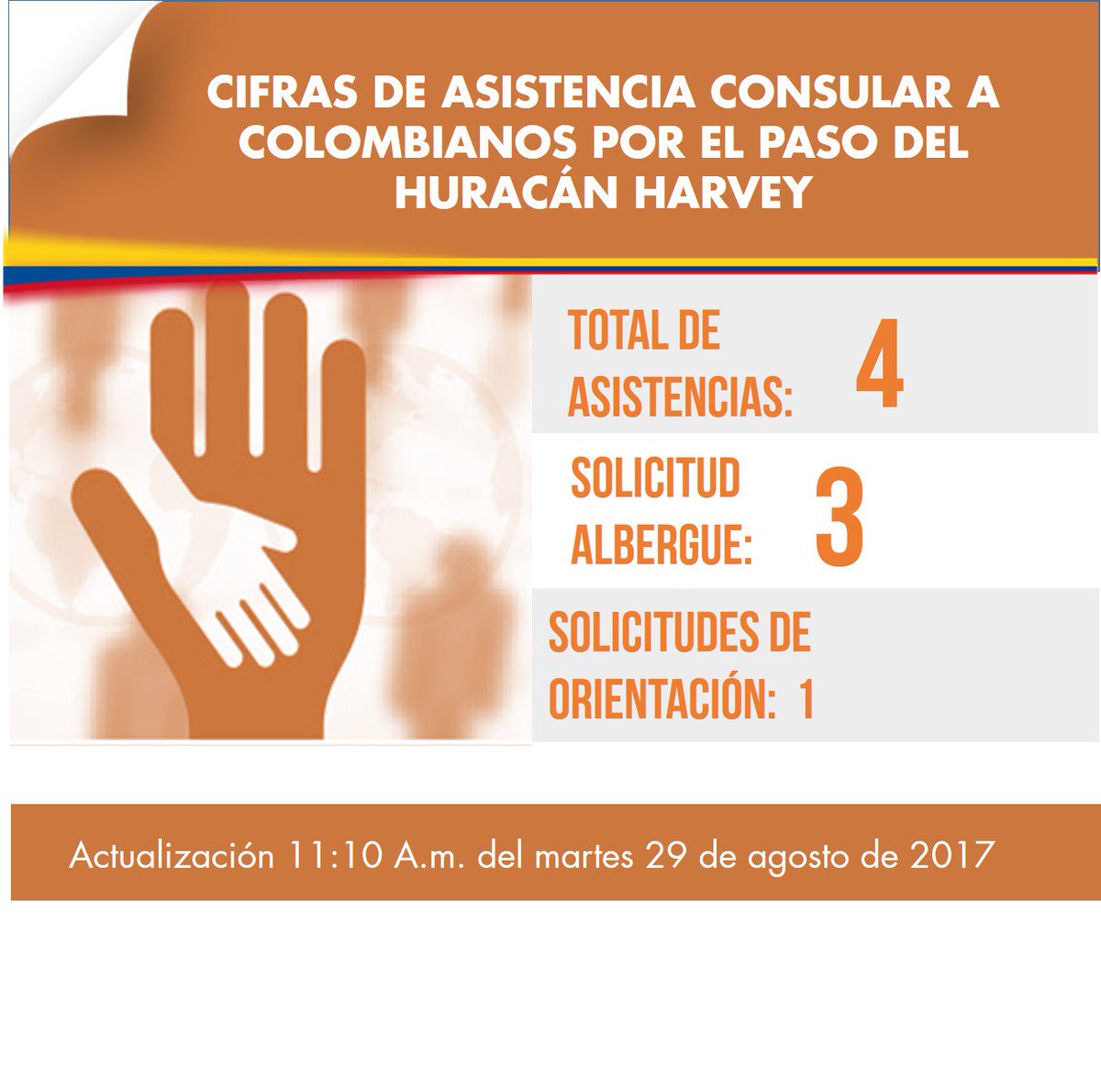 CIFRAS DE ASISTENCIA CONSULAR A COLOMBIANOS POR EL PASO DEL HURACÁN HARVEY

TOTAL DE ASISTENCIAS: 4

SOLICITUD ALBERGUE: 3

SOLICITUDES DE ORIENTACIÓN: 1

Actualización 11:10 A.m. del martes 29 de agosto de 2017